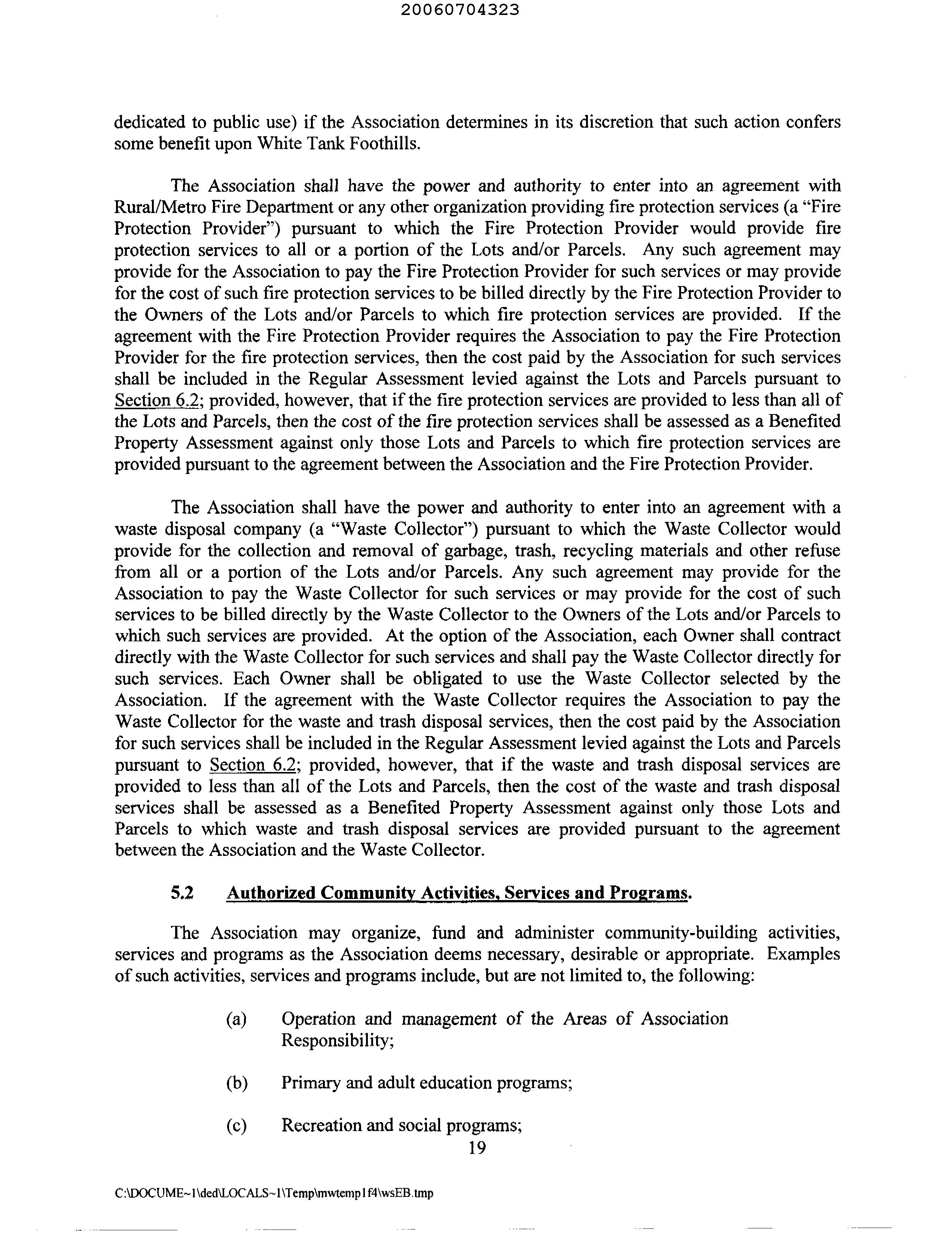 20060704323

dedicated to public use) if the Association determines in its discretion that such action confers some benefit upon White Tank Foothills.

The Association shall have the power and authority to enter into an agreement with Rural/Metro Fire Department or any other organization providing fire protection services (a "Fire Protection Provider") pursuant to which the Fire Protection Provider would provide fire protection services to all or a portion of the Lots and/or Parcels. Any such agreement may provide for the Association to pay the Fire Protection Provider for such services or may provide for the cost of such fire protection services to be billed directly by the Fire Protection Provider to the Owners of the Lots and/or Parcels to which fire protection services are provided. If the agreement with the Fire Protection Provider requires the Association to pay the Fire Protection Provider for the fire protection services, then the cost paid by the Association for such services shall be included in the Regular Assessment levied against the Lots and Parcels pursuant to Section 6.2; provided, however, that if the fire protection services are provided to less than all of the Lots and Parcels, then the cost of the fire protection services shall be assessed as a Benefited Property Assessment against only those Lots and Parcels to which fire protection services are provided pursuant to the agreement between the Association and the Fire Protection Provider.

The Association shall have the power and authority to enter into an agreement with a waste disposal company (a "Waste Collector") pursuant to which the Waste Collector would provide for the collection and removal of garbage, trash, recycling materials and other refuse from all or a portion of the Lots and/or Parcels. Any such agreement may provide for the Association to pay the Waste Collector for such services or may provide for the cost of such services to be billed directly by the Waste Collector to the Owners of the Lots and/or Parcels to which such services are provided. At the option of the Association, each Owner shall contract directly with the Waste Collector for such services and shall pay the Waste Collector directly for such services. Each Owner shall be obligated to use the Waste Collector selected by the Association. If the agreement with the Waste Collector requires the Association to pay the Waste Collector for the waste and trash disposal services, then the cost paid by the Association for such services shall be included in the Regular Assessment levied against the Lots and Parcels pursuant to Section 6.2; provided, however, that if the waste and trash disposal services are provided to less than all of the Lots and Parcels, then the cost of the waste and trash disposal services shall be assessed as a Benefited Property Assessment against only those Lots and Parcels to which waste and trash disposal services are provided pursuant to the agreement between the Association and the Waste Collector.

5.2 Authorized Community Activities, Services and Programs.

The Association may organize, fund and administer community-building activities, services and programs as the Association deems necessary, desirable or appropriate. Examples of such activities, services and programs include, but are not limited to, the following:

(a) Operation and management of the Areas of Association Responsibility;

(b) Primary and adult education programs;

(c) Recreation and social programs;

19

C:\DOCUME~1\ded\LOCALS~1\Temp\mwtemp1f4\wsEB.tmp